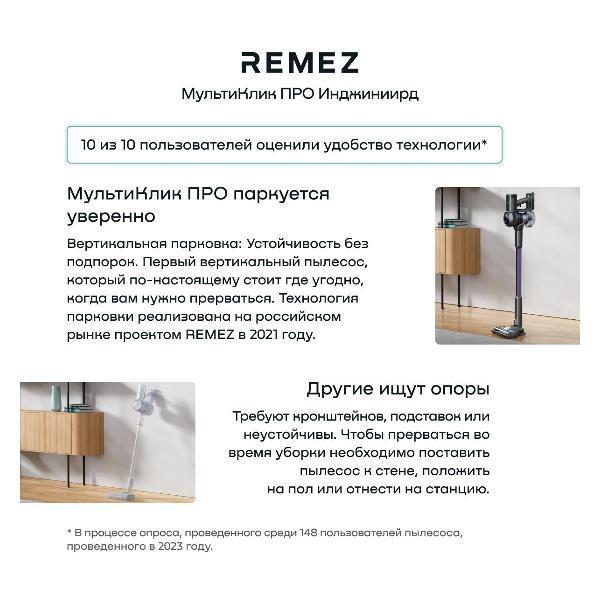 REMEZ

МультиКлик ПРО Инджиниирд

10 из 10 пользователей оценили удобство технологии*

МультиКлик ПРО паркуется уверенно

Вертикальная парковка: Устойчивость без подпорок. Первый вертикальный пылесос, который по-настоящему стоит где угодно, когда вам нужно прерваться. Технология парковки реализована на российском рынке проектом REMEZ в 2021 году.

Другие ищут опоры

Требуют кронштейнов, подставок или неустойчивы. Чтобы прерваться во время уборки необходимо поставить пылесос к стене, положить на пол или отнести на станцию.

* В процессе опроса, проведенного среди 148 пользователей пылесоса, проведенного в 2023 году.